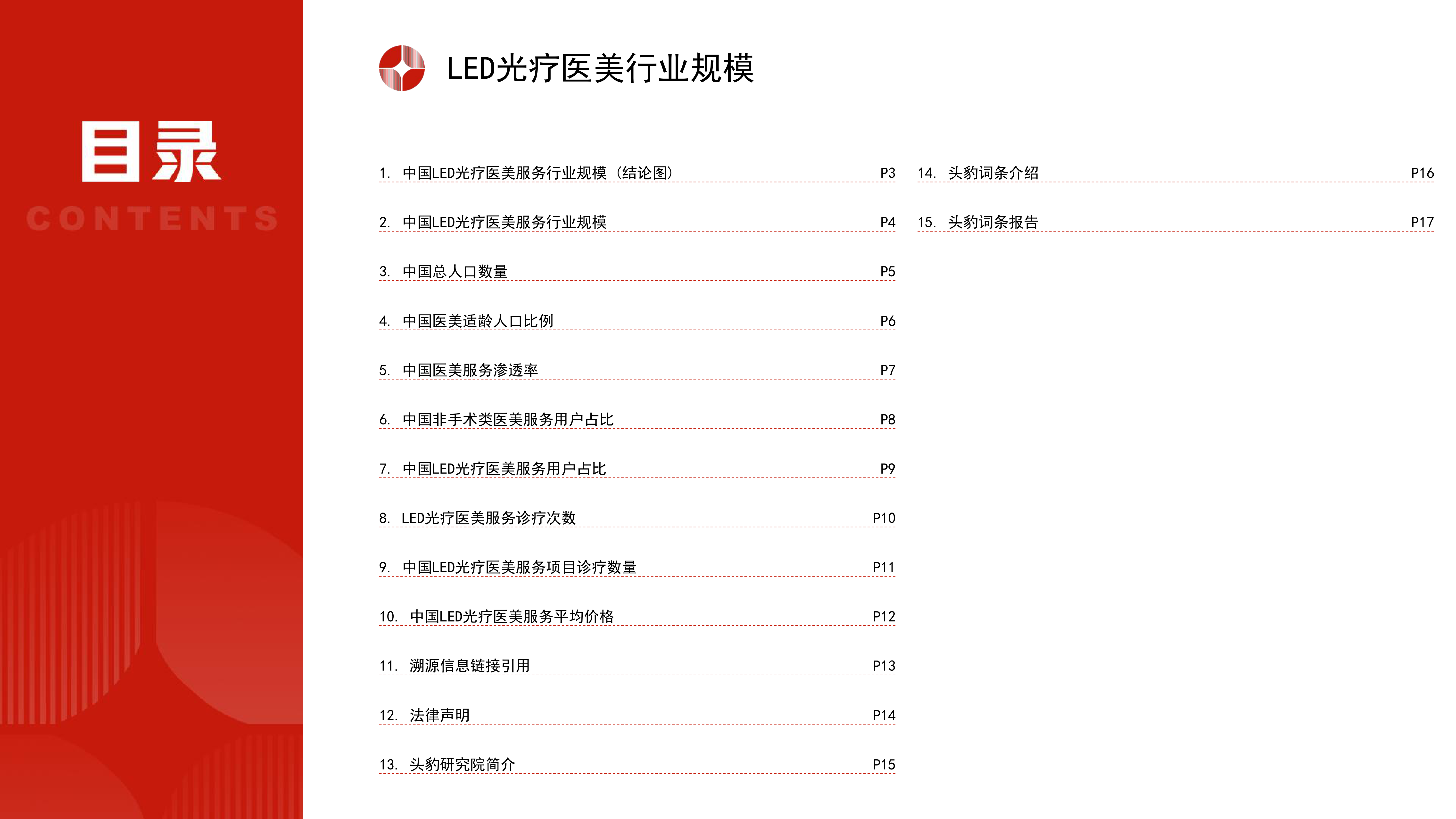 目录
CONTENTS

LED光疗医美行业规模

1. 中国LED光疗医美服务行业规模（结论图） P3
2. 中国LED光疗医美服务行业规模 P4
3. 中国总人口数量 P5
4. 中国医美适龄人口比例 P6
5. 中国医美服务渗透率 P7
6. 中国非手术类医美服务用户占比 P8
7. 中国LED光疗医美服务用户占比 P9
8. LED光疗医美服务诊疗次数 P10
9. 中国LED光疗医美服务项目诊疗数量 P11
10. 中国LED光疗医美服务平均价格 P12
11. 溯源信息链接引用 P13
12. 法律声明 P14
13. 头豹研究院简介 P15

14. 头豹词条介绍 P16
15. 头豹词条报告 P17